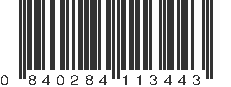 0 840284 113443